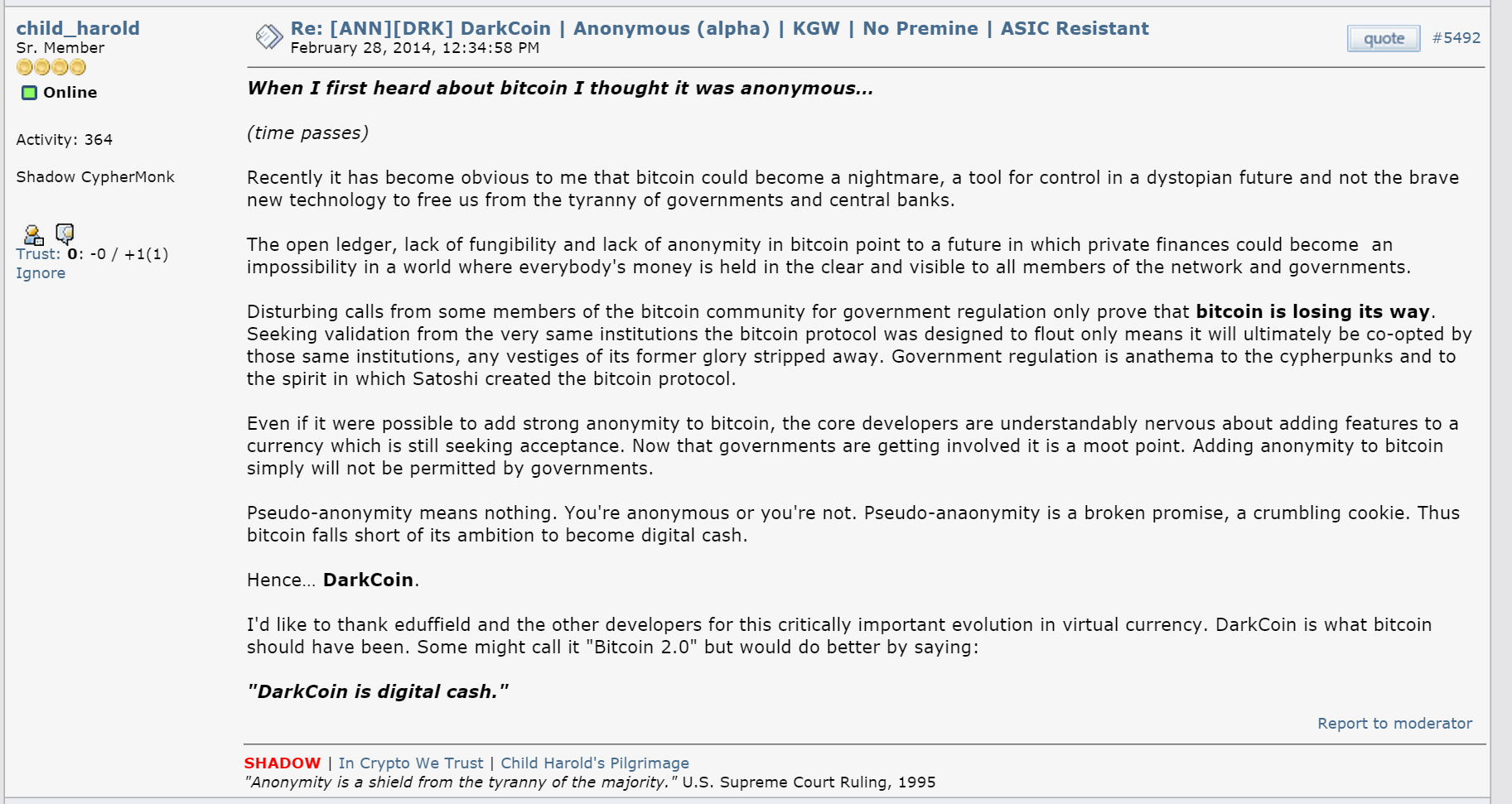 child_harold
Sr. Member

Online

Activity: 364

Shadow CypherMonk

Trust: 0: -0 / +1(1)
Ignore

Re: [ANN][DRK] DarkCoin | Anonymous (alpha) | KGW | No Premine | ASIC Resistant
February 28, 2014, 12:34:58 PM

quote #5492

When I first heard about bitcoin I thought it was anonymous...

(time passes)

Recently it has become obvious to me that bitcoin could become a nightmare, a tool for control in a dystopian future and not the brave new technology to free us from the tyranny of governments and central banks.

The open ledger, lack of fungibility and lack of anonymity in bitcoin point to a future in which private finances could become an impossibility in a world where everybody's money is held in the clear and visible to all members of the network and governments.

Disturbing calls from some members of the bitcoin community for government regulation only prove that bitcoin is losing its way. Seeking validation from the very same institutions the bitcoin protocol was designed to flout only means it will ultimately be co-opted by those same institutions, any vestiges of its former glory stripped away. Government regulation is anathema to the cypherpunks and to the spirit in which Satoshi created the bitcoin protocol.

Even if it were possible to add strong anonymity to bitcoin, the core developers are understandably nervous about adding features to a currency which is still seeking acceptance. Now that governments are getting involved it is a moot point. Adding anonymity to bitcoin simply will not be permitted by governments.

Pseudo-anonymity means nothing. You're anonymous or you're not. Pseudo-anaonymity is a broken promise, a crumbling cookie. Thus bitcoin falls short of its ambition to become digital cash.

Hence... DarkCoin.

I'd like to thank eduffield and the other developers for this critically important evolution in virtual currency. DarkCoin is what bitcoin should have been. Some might call it "Bitcoin 2.0" but would do better by saying:

"DarkCoin is digital cash."

Report to moderator

SHADOW | In Crypto We Trust | Child Harold's Pilgrimage
"Anonymity is a shield from the tyranny of the majority." U.S. Supreme Court Ruling, 1995